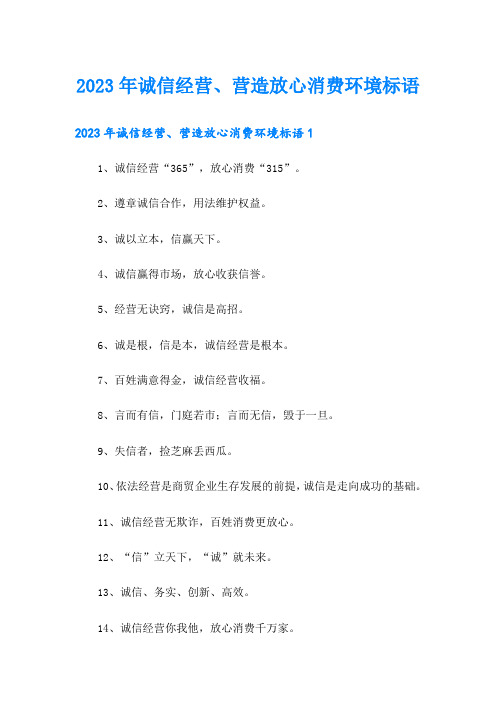 2023年诚信经营、营造放心消费环境标语

2023年诚信经营、营造放心消费环境标语1

1、诚信经营“365”，放心消费“315”。

2、遵章诚信合作，用法维护权益。

3、诚以立本，信赢天下。

4、诚信赢得市场，放心收获信誉。

5、经营无诀窍，诚信是高招。

6、诚是根，信是本，诚信经营是根本。

7、百姓满意得金，诚信经营收福。

8、言而有信，门庭若市；言而无信，毁于一旦。

9、失信者，捡芝麻丢西瓜。

10、依法经营是商贸企业生存发展的前提，诚信是走向成功的基础。

11、诚信经营无欺诈，百姓消费更放心。

12、“信”立天下，“诚”就未来。

13、诚信、务实、创新、高效。

14、诚信经营你我他，放心消费千万家。